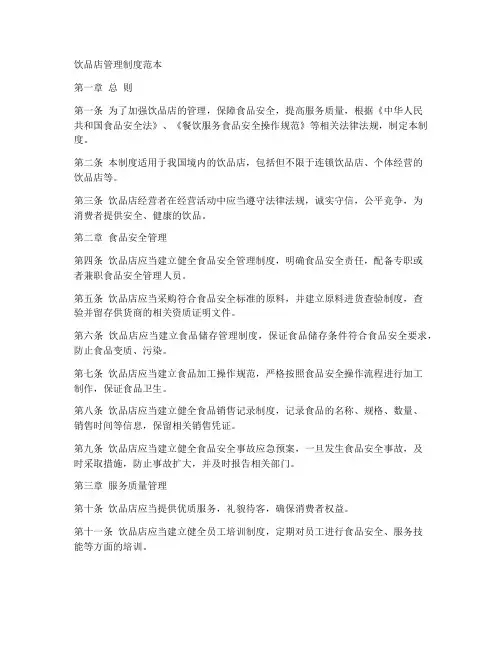 饮品店管理制度范本

第一章 总 则

第一条 为了加强饮品店的管理，保障食品安全，提高服务质量，根据《中华人民共和国食品安全法》、《餐饮服务食品安全操作规范》等相关法律法规，制定本制度。

第二条 本制度适用于我国境内的饮品店，包括但不限于连锁饮品店、个体经营的饮品店等。

第三条 饮品店经营者在经营活动中应当遵守法律法规，诚实守信，公平竞争，为消费者提供安全、健康的饮品。

第二章 食品安全管理

第四条 饮品店应当建立健全食品安全管理制度，明确食品安全责任，配备专职或者兼职食品安全管理人员。

第五条 饮品店应当采购符合食品安全标准的原料，并建立原料进货查验制度，查验并留存供货商的相关资质证明文件。

第六条 饮品店应当建立食品储存管理制度，保证食品储存条件符合食品安全要求，防止食品变质、污染。

第七条 饮品店应当建立食品加工操作规范，严格按照食品安全操作流程进行加工制作，保证食品卫生。

第八条 饮品店应当建立健全食品销售记录制度，记录食品的名称、规格、数量、销售时间等信息，保留相关销售凭证。

第九条 饮品店应当建立健全食品安全事故应急预案，一旦发生食品安全事故，及时采取措施，防止事故扩大，并及时报告相关部门。

第三章 服务质量管理

第十条 饮品店应当提供优质服务，礼貌待客，确保消费者权益。

第十一条 饮品店应当建立健全员工培训制度，定期对员工进行食品安全、服务技能等方面的培训。